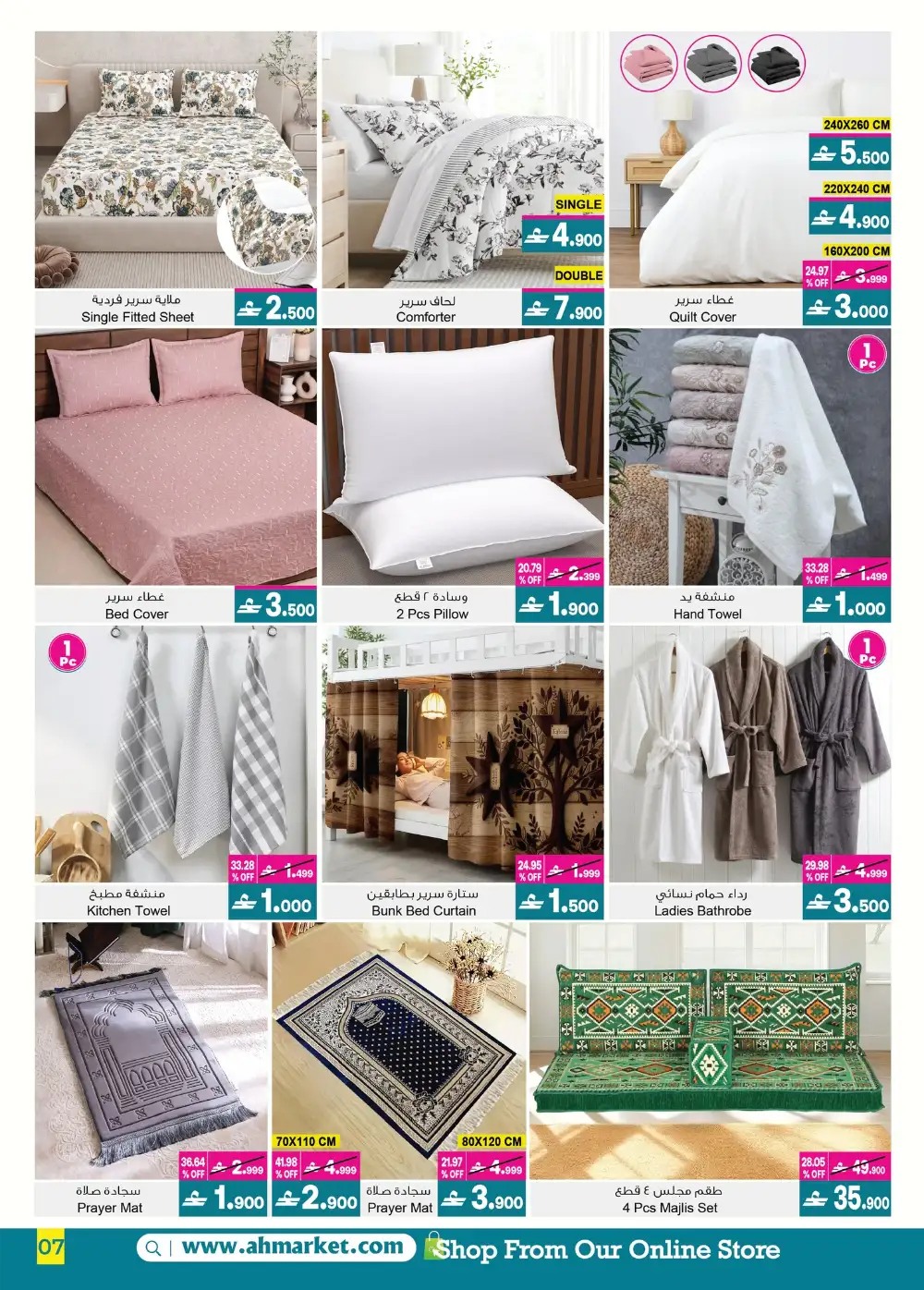 ملاية سرير فردية
Single Fitted Sheet
2.500

SINGLE
4.900
DOUBLE
7.900
لحاف سرير
Comforter

240X260 CM
5.500
220X240 CM
4.900
160X200 CM
24.97 % OFF
3.999
3.000
غطاء سرير
Quilt Cover

غطاء سرير
Bed Cover
3.500

20.79 % OFF
2.399
1.900
وسادة ٢ قطع
2 Pcs Pillow

1 Pc
33.28 % OFF
1.499
1.000
منشفة يد
Hand Towel

1 Pc
33.28 % OFF
1.499
1.000
منشفة مطبخ
Kitchen Towel

24.95 % OFF
1.999
1.500
ستارة سرير بطابقين
Bunk Bed Curtain

1 Pc
29.98 % OFF
4.999
3.500
رداء حمام نسائي
Ladies Bathrobe

36.64 % OFF
2.999
1.900
سجادة صلاة
Prayer Mat

70X110 CM
41.98 % OFF
4.999
2.900
80X120 CM
21.97 % OFF
4.999
3.900
سجادة صلاة
Prayer Mat

28.05 % OFF
49.900
35.900
طقم مجلس ٤ قطع
4 Pcs Majlis Set

07
www.ahmarket.com
Shop From Our Online Store